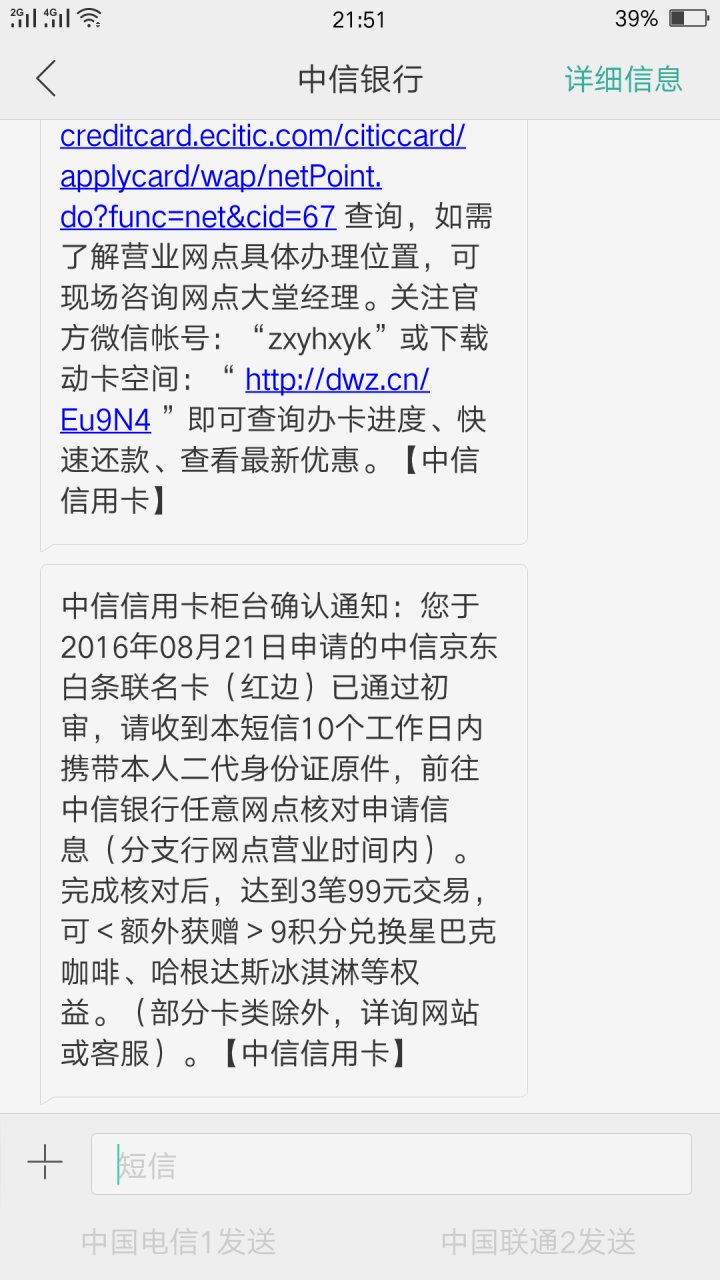 2G 4G 21:51 39%

中信银行 详细信息

creditcard.ecitic.com/citiccard/applycard/wap/netPoint.do?func=net&cid=67 查询，如需了解营业网点具体办理位置，可现场咨询网点大堂经理。关注官方微信帐号：“zxyhxyk”或下载动卡空间：“ http://dwz.cn/Eu9N4 ”即可查询办卡进度、快速还款、查看最新优惠。【中信信用卡】

中信信用卡柜台确认通知：您于2016年08月21日申请的中信京东白条联名卡（红边）已通过初审，请收到本短信10个工作日内携带本人二代身份证原件，前往中信银行任意网点核对申请信息（分支行网点营业时间内）。完成核对后，达到3笔99元交易，可＜额外获赠＞9积分兑换星巴克咖啡、哈根达斯冰淇淋等权益。（部分卡类除外，详询网站或客服）。【中信信用卡】

短信

中国电信1发送 中国联通2发送